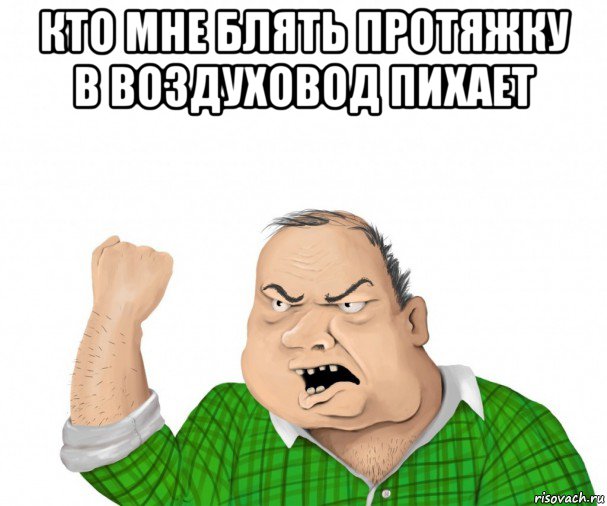 КТО МНЕ БЛЯТЬ ПРОТЯЖКУ В ВОЗДУХОВОД ПИХАЕТ

risovach.ru